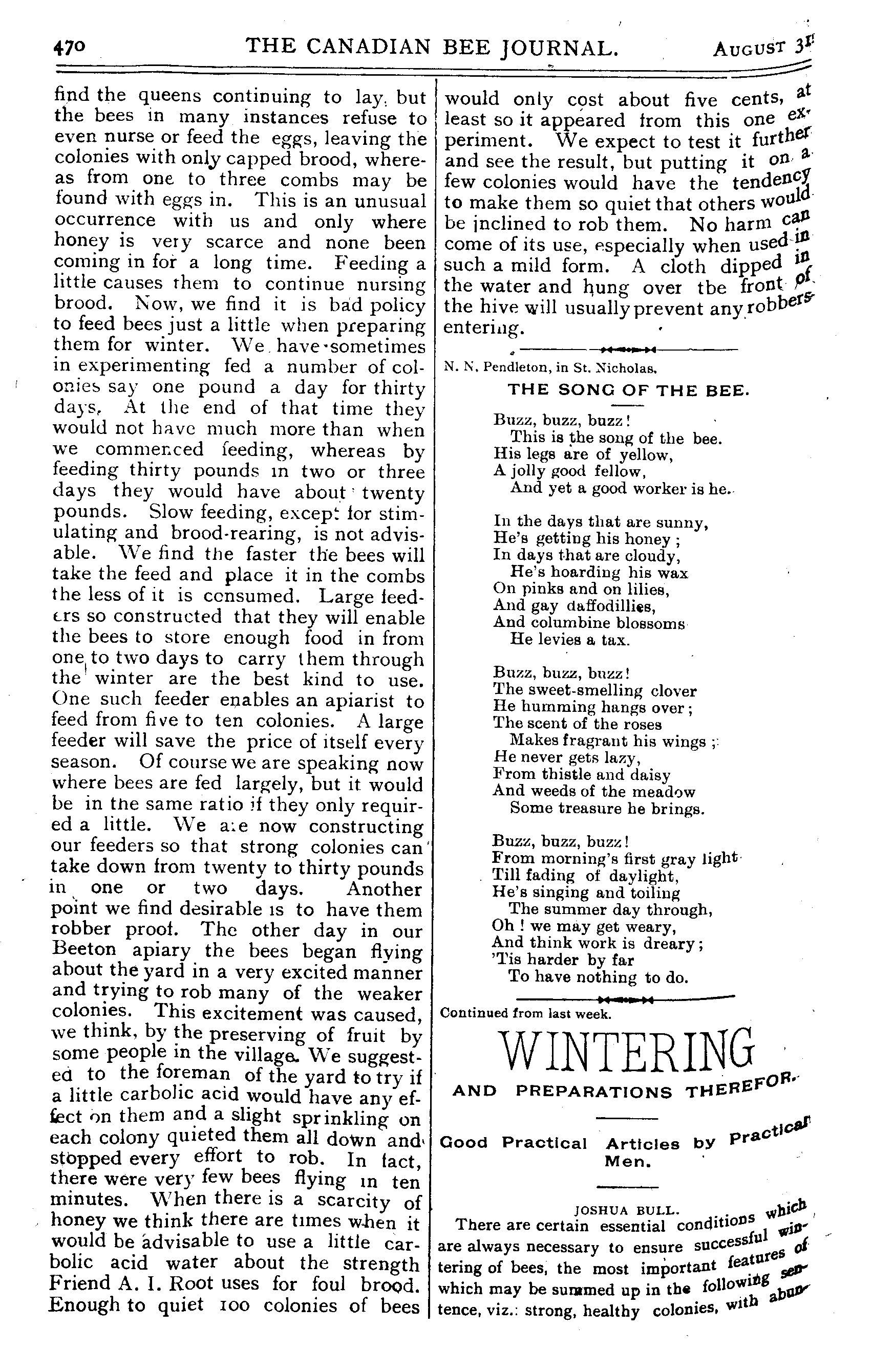 470 THE CANADIAN BEE JOURNAL. AUGUST 31

find the queens continuing to lay, but the bees in many instances refuse to even nurse or feed the eggs, leaving the colonies with only capped brood, whereas from one to three combs may be found with eggs in. This is an unusual occurrence with us and only where honey is very scarce and none been coming in for a long time. Feeding a little causes them to continue nursing brood. Now, we find it is bad policy to feed bees just a little when preparing them for winter. We have sometimes in experimenting fed a number of colonies say one pound a day for thirty days. At the end of that time they would not have much more than when we commenced feeding, whereas by feeding thirty pounds in two or three days they would have about twenty pounds. Slow feeding, except for stimulating and brood-rearing, is not advisable. We find the faster the bees will take the feed and place it in the combs the less of it is consumed. Large feeders so constructed that they will enable the bees to store enough food in from one to two days to carry them through the winter are the best kind to use. One such feeder enables an apiarist to feed from five to ten colonies. A large feeder will save the price of itself every season. Of course we are speaking now where bees are fed largely, but it would be in the same ratio if they only required a little. We are now constructing our feeders so that strong colonies can take down from twenty to thirty pounds in one or two days. Another point we find desirable is to have them robber proof. The other day in our Beeton apiary the bees began flying about the yard in a very excited manner and trying to rob many of the weaker colonies. This excitement was caused, we think, by the preserving of fruit by some people in the village. We suggested to the foreman of the yard to try if a little carbolic acid would have any effect on them and a slight sprinkling on each colony quieted them all down and stopped every effort to rob. In fact, there were very few bees flying in ten minutes. When there is a scarcity of honey we think there are times when it would be advisable to use a little carbolic acid water about the strength Friend A. I. Root uses for foul brood. Enough to quiet 100 colonies of bees would only cost about five cents, at least so it appeared from this one experiment. We expect to test it further and see the result, but putting it on a few colonies would have the tendency to make them so quiet that others would be inclined to rob them. No harm can come of its use, especially when used in such a mild form. A cloth dipped in the water and hung over tbe front of the hive will usually prevent any robbers entering.

N. N. Pendleton, in St. Nicholas.

THE SONG OF THE BEE.

Buzz, buzz, buzz!
This is the song of the bee.
His legs are of yellow,
A jolly good fellow,
And yet a good worker is he.

In the days that are sunny,
He's getting his honey;
In days that are cloudy,
He's hoarding his wax
On pinks and on lilies,
And gay daffodillies,
And columbine blossoms
He levies a tax.

Buzz, buzz, buzz!
The sweet-smelling clover
He humming hangs over;
The scent of the roses
Makes fragrant his wings;
He never gets lazy,
From thistle and daisy
And weeds of the meadow
Some treasure he brings.

Buzz, buzz, buzz!
From morning's first gray light
Till fading of daylight,
He's singing and toiling
The summer day through,
Oh! we may get weary,
And think work is dreary;
'Tis harder by far
To have nothing to do.

Continued from last week.

WINTERING

AND PREPARATIONS THEREFOR.

Good Practical Articles by Practical Men.

JOSHUA BULL.

There are certain essential conditions which are always necessary to ensure successful wintering of bees, the most important features of which may be summed up in the following sentence, viz.: strong, healthy colonies, with abun-